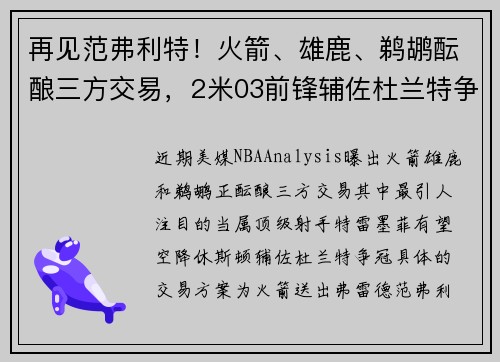 再见范弗利特！火箭、雄鹿、鹈鹕酝酿三方交易，2米03前锋辅佐杜兰特争

近期美媒NBAAnalysis曝出火箭雄鹿和鹈鹕正酝酿三方交易其中最引人注目的当属顶级射手特雷墨菲有望空降休斯顿辅佐杜兰特争冠具体的交易方案为火箭送出弗雷德范弗利